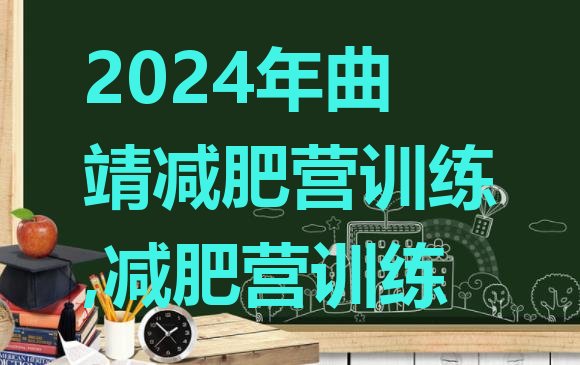 2024年曲靖减肥营训练,减肥营训练